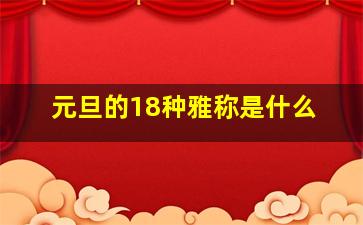 元旦的18种雅称是什么